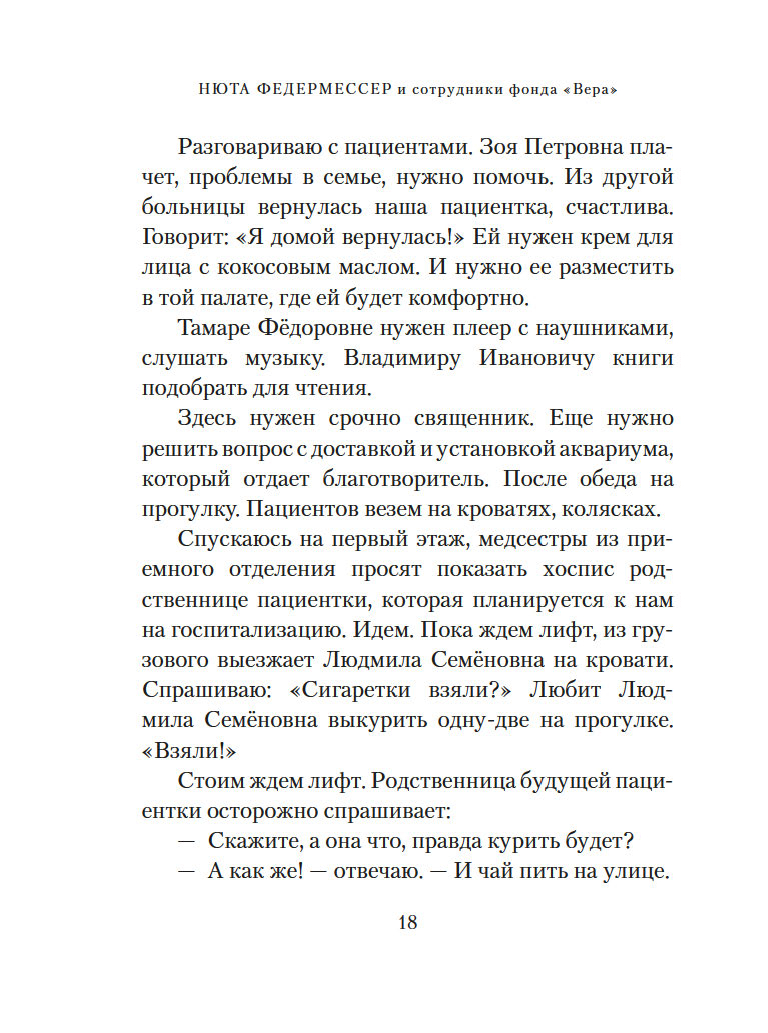 НЮТА ФЕДЕРМЕССЕР и сотрудники фонда «Вера»

Разговариваю с пациентами. Зоя Петровна плачет, проблемы в семье, нужно помочь. Из другой больницы вернулась наша пациентка, счастлива. Говорит: «Я домой вернулась!» Ей нужен крем для лица с кокосовым маслом. И нужно ее разместить в той палате, где ей будет комфортно.

Тамаре Фёдоровне нужен плеер с наушниками, слушать музыку. Владимиру Ивановичу книги подобрать для чтения.

Здесь нужен срочно священник. Еще нужно решить вопрос с доставкой и установкой аквариума, который отдает благотворитель. После обеда на прогулку. Пациентов везем на кроватях, колясках.

Спускаюсь на первый этаж, медсестры из приемного отделения просят показать хоспис родственнице пациентки, которая планируется к нам на госпитализацию. Идем. Пока ждем лифт, из грузового выезжает Людмила Семёновна на кровати. Спрашиваю: «Сигаретки взяли?» Любит Людмила Семёновна выкурить одну-две на прогулке. «Взяли!»

Стоим ждем лифт. Родственница будущей пациентки осторожно спрашивает:

— Скажите, а она что, правда курить будет?

— А как же! — отвечаю. — И чай пить на улице.

18